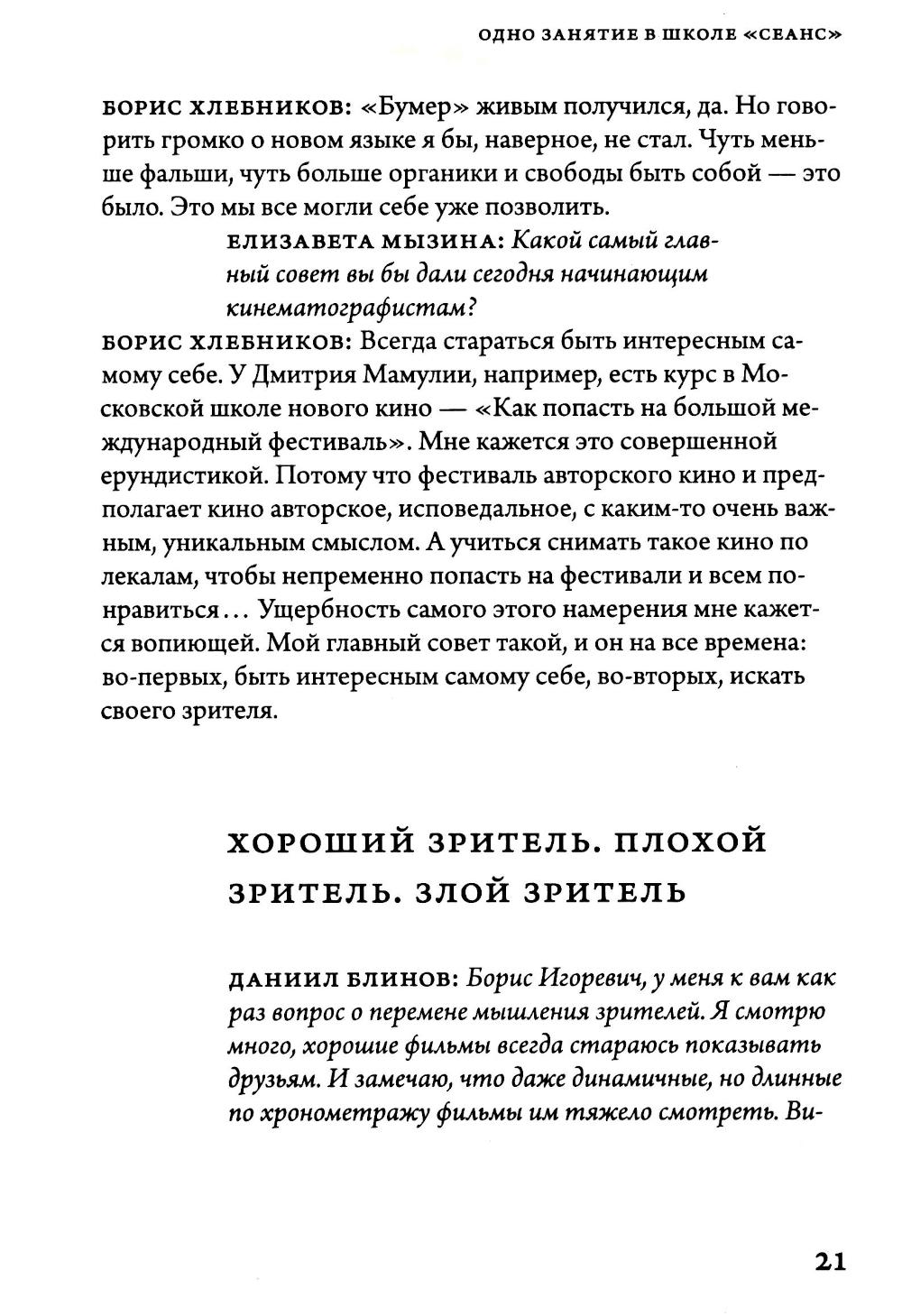 ОДНО ЗАНЯТИЕ В ШКОЛЕ «СЕАНС»

БОРИС ХЛЕБНИКОВ: «Бумер» живым получился, да. Но говорить громко о новом языке я бы, наверное, не стал. Чуть меньше фальши, чуть больше органики и свободы быть собой — это было. Это мы все могли себе уже позволить.

ЕЛИЗАВЕТА МЫЗИНА: Какой самый главный совет вы бы дали сегодня начинающим кинематографистам?

БОРИС ХЛЕБНИКОВ: Всегда стараться быть интересным самому себе. У Дмитрия Мамулии, например, есть курс в Московской школе нового кино — «Как попасть на большой международный фестиваль». Мне кажется это совершенной ерундистикой. Потому что фестиваль авторского кино и предполагает кино авторское, исповедальное, с каким-то очень важным, уникальным смыслом. А учиться снимать такое кино по лекалам, чтобы непременно попасть на фестивали и всем понравиться... Ущербность самого этого намерения мне кажется вопиющей. Мой главный совет такой, и он на все времена: во-первых, быть интересным самому себе, во-вторых, искать своего зрителя.

ХОРОШИЙ ЗРИТЕЛЬ. ПЛОХОЙ ЗРИТЕЛЬ. ЗЛОЙ ЗРИТЕЛЬ

ДАНИИЛ БЛИНОВ: Борис Игоревич, у меня к вам как раз вопрос о перемене мышления зрителей. Я смотрю много, хорошие фильмы всегда стараюсь показывать друзьям. И замечаю, что даже динамичные, но длинные по хронометражу фильмы им тяжело смотреть. Ви-

21